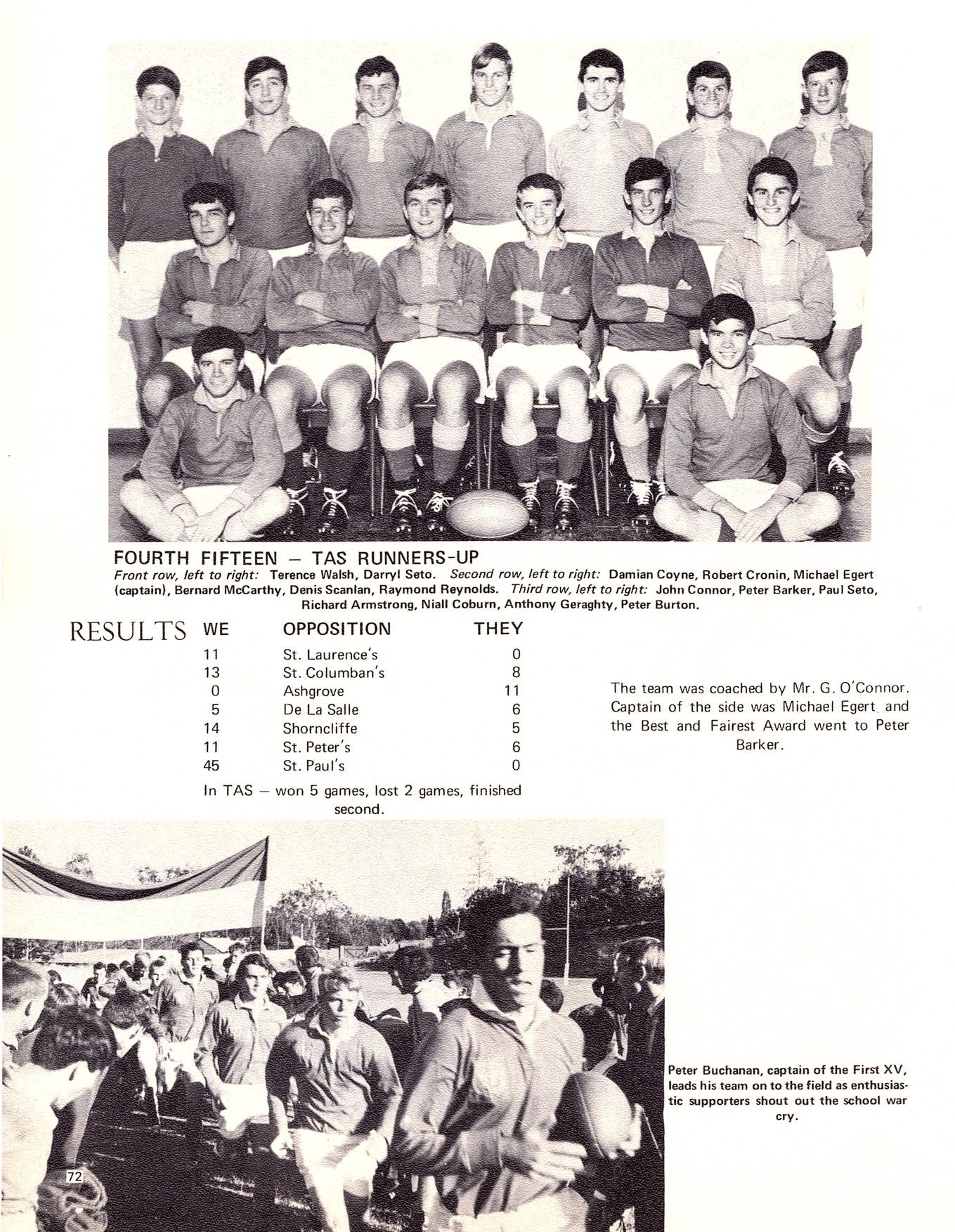 FOURTH FIFTEEN — TAS RUNNERS-UP

Front row, left to right: Terence Walsh, Darryl Seto. Second row, left to right: Damian Coyne, Robert Cronin, Michael Egert (captain), Bernard McCarthy, Denis Scanlan, Raymond Reynolds. Third row, left to right: John Connor, Peter Barker, Paul Seto, Richard Armstrong, Niall Coburn, Anthony Geraghty, Peter Burton.

RESULTS

| WE | OPPOSITION | THEY |
|---|---|---|
| 11 | St. Laurence's | 0 |
| 13 | St. Columban's | 8 |
| 0 | Ashgrove | 11 |
| 5 | De La Salle | 6 |
| 14 | Shorncliffe | 5 |
| 11 | St. Peter's | 6 |
| 45 | St. Paul's | 0 |

In TAS — won 5 games, lost 2 games, finished second.

The team was coached by Mr. G. O'Connor. Captain of the side was Michael Egert and the Best and Fairest Award went to Peter Barker.

Peter Buchanan, captain of the First XV, leads his team on to the field as enthusiastic supporters shout out the school war cry.

72